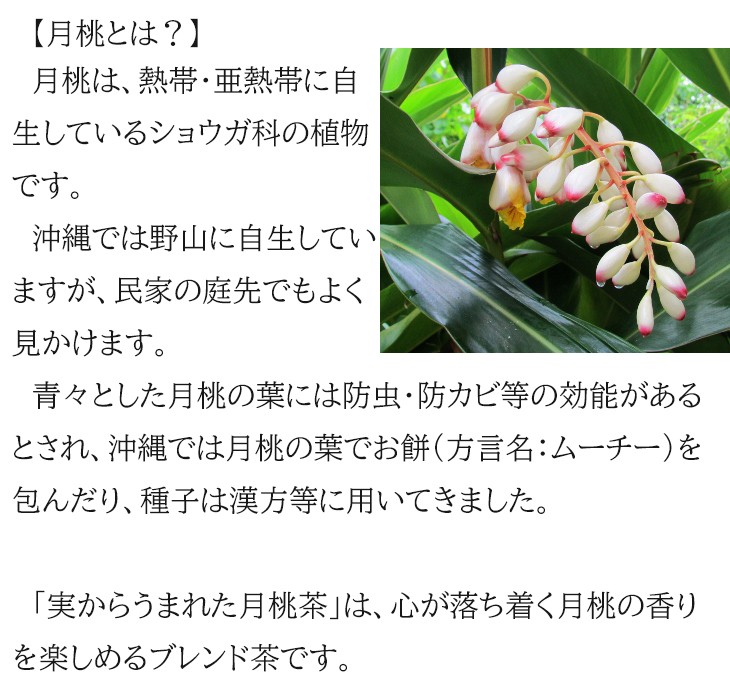 【月桃とは？】

月桃は、熱帯・亜熱帯に自生しているショウガ科の植物です。

沖縄では野山に自生していますが、民家の庭先でもよく見かけます。

青々とした月桃の葉には防虫・防カビ等の効能があるとされ、沖縄では月桃の葉でお餅（方言名：ムーチー）を包んだり、種子は漢方等に用いてきました。

「実からうまれた月桃茶」は、心が落ち着く月桃の香りを楽しめるブレンド茶です。